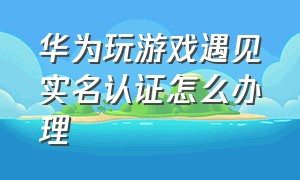 华为玩游戏遇见实名认证怎么办理